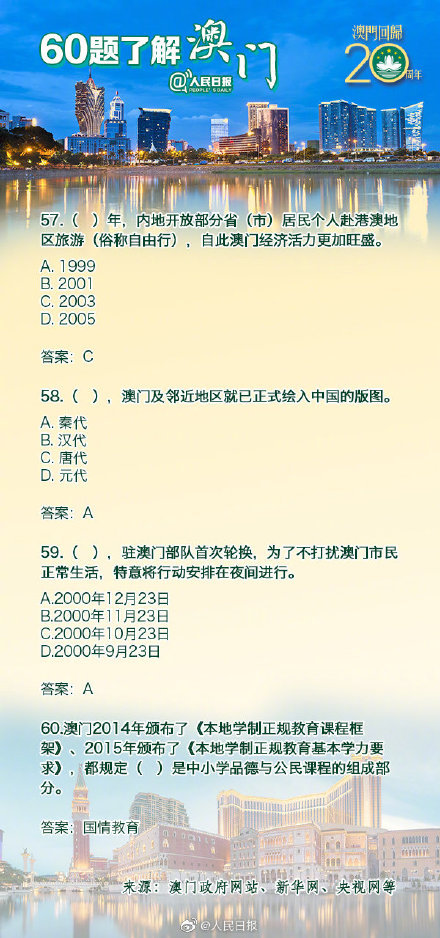 60题了解澳门

@人民日报 PEOPLE'S DAILY

澳門回歸 20 周年

57.（ ）年，内地开放部分省（市）居民个人赴港澳地区旅游（俗称自由行），自此澳门经济活力更加旺盛。

A. 1999
B. 2001
C. 2003
D. 2005

答案：C

58.（ ），澳门及邻近地区就已正式绘入中国的版图。

A. 秦代
B. 汉代
C. 唐代
D. 元代

答案：A

59.（ ），驻澳门部队首次轮换，为了不打扰澳门市民正常生活，特意将行动安排在夜间进行。

A.2000年12月23日
B.2000年11月23日
C.2000年10月23日
D.2000年9月23日

答案：A

60.澳门2014年颁布了《本地学制正规教育课程框架》、2015年颁布了《本地学制正规教育基本学力要求》，都规定（ ）是中小学品德与公民课程的组成部分。

答案：国情教育

来源：澳门政府网站、新华网、央视网等

@人民日报